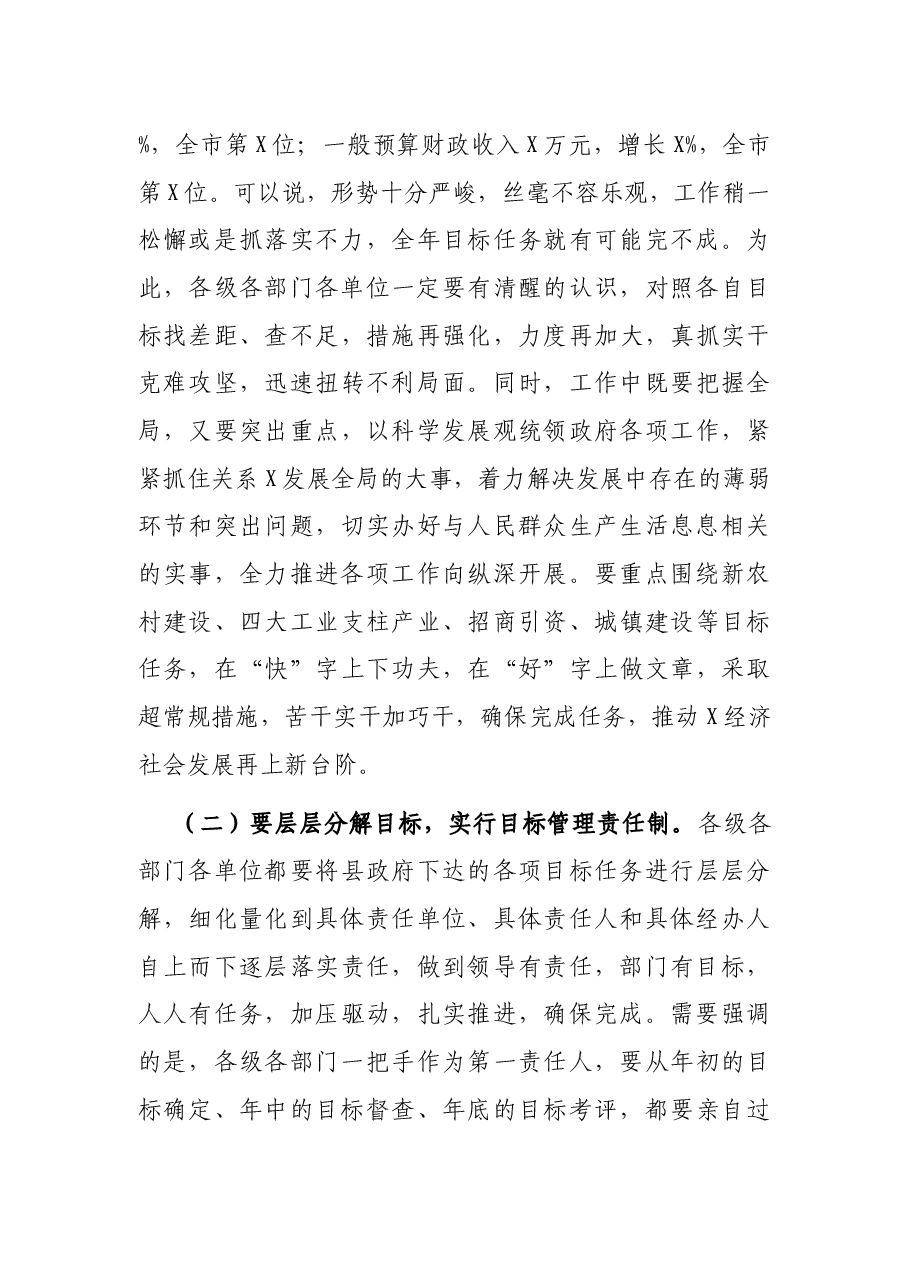 %，全市第X位；一般预算财政收入X万元，增长X%，全市第X位。可以说，形势十分严峻，丝毫不容乐观，工作稍一松懈或是抓落实不力，全年目标任务就有可能完不成。为此，各级各部门各单位一定要有清醒的认识，对照各自目标找差距、查不足，措施再强化，力度再加大，真抓实干克难攻坚，迅速扭转不利局面。同时，工作中既要把握全局，又要突出重点，以科学发展观统领政府各项工作，紧紧抓住关系X发展全局的大事，着力解决发展中存在的薄弱环节和突出问题，切实办好与人民群众生产生活息息相关的实事，全力推进各项工作向纵深开展。要重点围绕新农村建设、四大工业支柱产业、招商引资、城镇建设等目标任务，在“快”字上下功夫，在“好”字上做文章，采取超常规措施，苦干实干加巧干，确保完成任务，推动X经济社会发展再上新台阶。

（二）要层层分解目标，实行目标管理责任制。各级各部门各单位都要将县政府下达的各项目标任务进行层层分解，细化量化到具体责任单位、具体责任人和具体经办人自上而下逐层落实责任，做到领导有责任，部门有目标，人人有任务，加压驱动，扎实推进，确保完成。需要强调的是，各级各部门一把手作为第一责任人，要从年初的目标确定、年中的目标督查、年底的目标考评，都要亲自过